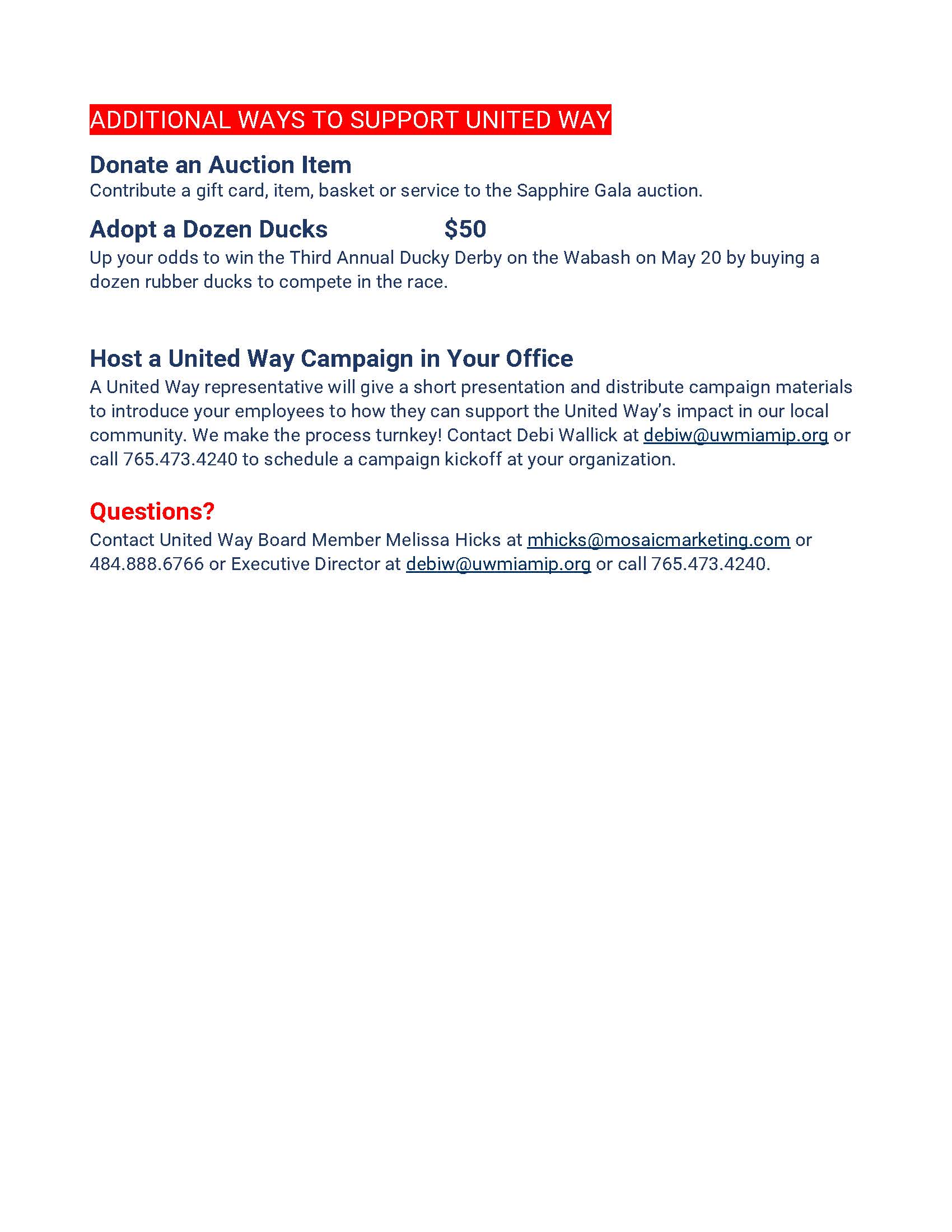 ADDITIONAL WAYS TO SUPPORT UNITED WAY

Donate an Auction Item
Contribute a gift card, item, basket or service to the Sapphire Gala auction.

Adopt a Dozen Ducks $50
Up your odds to win the Third Annual Ducky Derby on the Wabash on May 20 by buying a dozen rubber ducks to compete in the race.

Host a United Way Campaign in Your Office
A United Way representative will give a short presentation and distribute campaign materials to introduce your employees to how they can support the United Way's impact in our local community. We make the process turnkey! Contact Debi Wallick at debiw@uwmiamip.org or call 765.473.4240 to schedule a campaign kickoff at your organization.

Questions?
Contact United Way Board Member Melissa Hicks at mhicks@mosaicmarketing.com or 484.888.6766 or Executive Director at debiw@uwmiamip.org or call 765.473.4240.